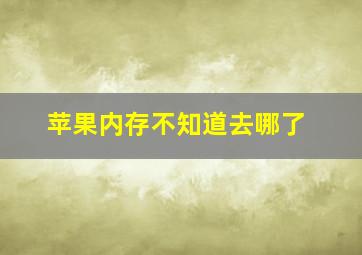 苹果内存不知道去哪了